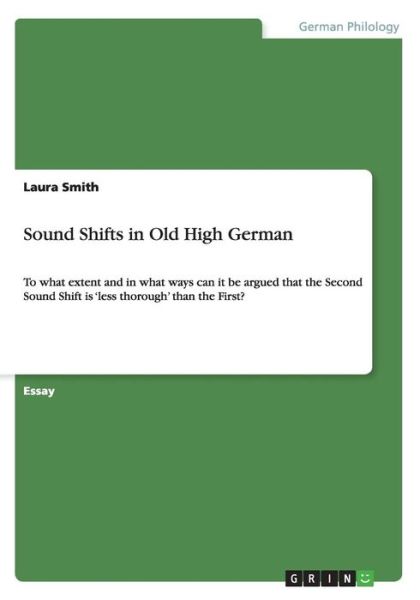 German Philology

Laura Smith

Sound Shifts in Old High German

To what extent and in what ways can it be argued that the Second Sound Shift is 'less thorough' than the First?

Essay

GRIN